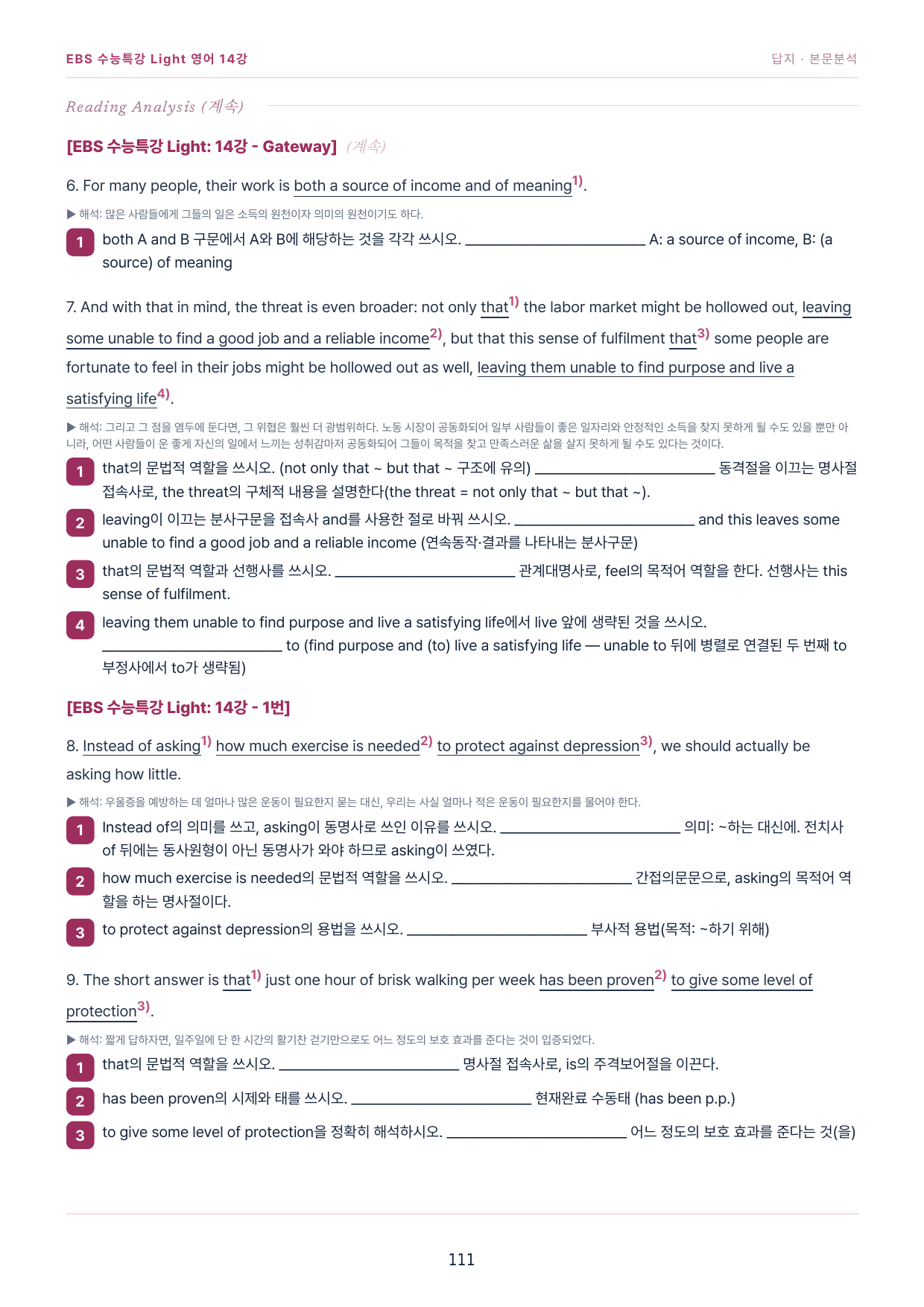 EBS 수능특강 Light 영어 14강

답지 · 본문분석

Reading Analysis (계속)

[EBS 수능특강 Light: 14강 - Gateway] (계속)

6. For many people, their work is both a source of income and of meaning$^{1)}$.

▶ 해석: 많은 사람들에게 그들의 일은 소득의 원천이자 의미의 원천이기도 하다.

1 both A and B 구문에서 A와 B에 해당하는 것을 각각 쓰시오. ________________ A: a source of income, B: (a source) of meaning

7. And with that in mind, the threat is even broader: not only that$^{1)}$ the labor market might be hollowed out, leaving some unable to find a good job and a reliable income$^{2)}$, but that this sense of fulfilment that$^{3)}$ some people are fortunate to feel in their jobs might be hollowed out as well, leaving them unable to find purpose and live a satisfying life$^{4)}$.

▶ 해석: 그리고 그 점을 염두에 둔다면, 그 위협은 훨씬 더 광범위하다. 노동 시장이 공동화되어 일부 사람들이 좋은 일자리와 안정적인 소득을 찾지 못하게 될 수도 있을 뿐만 아니라, 어떤 사람들이 운 좋게 자신의 일에서 느끼는 성취감마저 공동화되어 그들이 목적을 찾고 만족스러운 삶을 살지 못하게 될 수도 있다는 것이다.

1 that의 문법적 역할을 쓰시오. (not only that ~ but that ~ 구조에 유의) ________________ 동격절을 이끄는 명사절 접속사로, the threat의 구체적 내용을 설명한다(the threat = not only that ~ but that ~).

2 leaving이 이끄는 분사구문을 접속사 and를 사용한 절로 바꿔 쓰시오. ________________ and this leaves some unable to find a good job and a reliable income (연속동작·결과를 나타내는 분사구문)

3 that의 문법적 역할과 선행사를 쓰시오. ________________ 관계대명사로, feel의 목적어 역할을 한다. 선행사는 this sense of fulfilment.

4 leaving them unable to find purpose and live a satisfying life에서 live 앞에 생략된 것을 쓰시오. ________________ to (find purpose and (to) live a satisfying life — unable to 뒤에 병렬로 연결된 두 번째 to 부정사에서 to가 생략됨)

[EBS 수능특강 Light: 14강 - 1번]

8. Instead of asking$^{1)}$ how much exercise is needed$^{2)}$ to protect against depression$^{3)}$, we should actually be asking how little.

▶ 해석: 우울증을 예방하는 데 얼마나 많은 운동이 필요한지 묻는 대신, 우리는 사실 얼마나 적은 운동이 필요한지를 물어야 한다.

1 Instead of의 의미를 쓰고, asking이 동명사로 쓰인 이유를 쓰시오. ________________ 의미: ~하는 대신에. 전치사 of 뒤에는 동사원형이 아닌 동명사가 와야 하므로 asking이 쓰였다.

2 how much exercise is needed의 문법적 역할을 쓰시오. ________________ 간접의문문으로, asking의 목적어 역할을 하는 명사절이다.

3 to protect against depression의 용법을 쓰시오. ________________ 부사적 용법(목적: ~하기 위해)

9. The short answer is that$^{1)}$ just one hour of brisk walking per week has been proven$^{2)}$ to give some level of protection$^{3)}$.

▶ 해석: 짧게 답하자면, 일주일에 단 한 시간의 활기찬 걷기만으로도 어느 정도의 보호 효과를 준다는 것이 입증되었다.

1 that의 문법적 역할을 쓰시오. ________________ 명사절 접속사로, is의 주격보어절을 이끈다.

2 has been proven의 시제와 태를 쓰시오. ________________ 현재완료 수동태 (has been p.p.)

3 to give some level of protection을 정확히 해석하시오. ________________ 어느 정도의 보호 효과를 준다는 것(을)

111